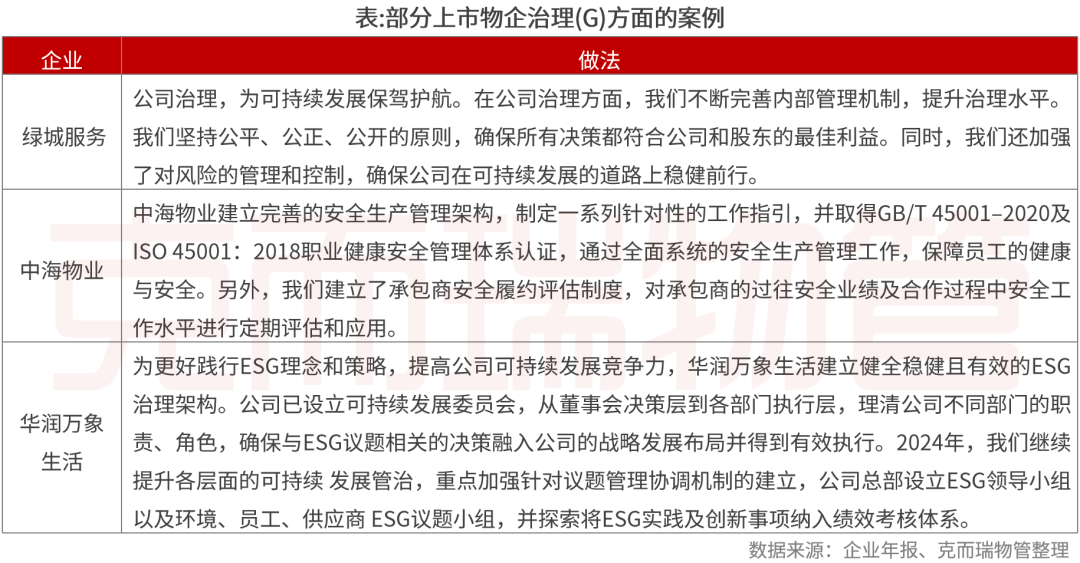 表:部分上市物企治理(G)方面的案例

| 企业 | 做法 |
|---|---|
| 绿城服务 | 公司治理，为可持续发展保驾护航。在公司治理方面，我们不断完善内部管理机制，提升治理水平。我们坚持公平、公正、公开的原则，确保所有决策都符合公司和股东的最佳利益。同时，我们还加强了对风险的管理和控制，确保公司在可持续发展的道路上稳健前行。 |
| 中海物业 | 中海物业建立完善的安全生产管理架构，制定一系列针对性的工作指引，并取得GB/T 45001–2020及ISO 45001：2018职业健康安全管理体系认证，通过全面系统的安全生产管理工作，保障员工的健康与安全。另外，我们建立了承包商安全履约评估制度，对承包商的过往安全业绩及合作过程中安全工作水平进行定期评估和应用。 |
| 华润万象生活 | 为更好践行ESG理念和策略，提高公司可持续发展竞争力，华润万象生活建立健全稳健且有效的ESG治理架构。公司已设立可持续发展委员会，从董事会决策层到各部门执行层，理清公司不同部门的职责、角色，确保与ESG议题相关的决策融入公司的战略发展布局并得到有效执行。2024年，我们继续提升各层面的可持续 发展管治，重点加强针对议题管理协调机制的建立，公司总部设立ESG领导小组以及环境、员工、供应商 ESG议题小组，并探索将ESG实践及创新事项纳入绩效考核体系。 |

数据来源：企业年报、克而瑞物管整理

克而瑞物管